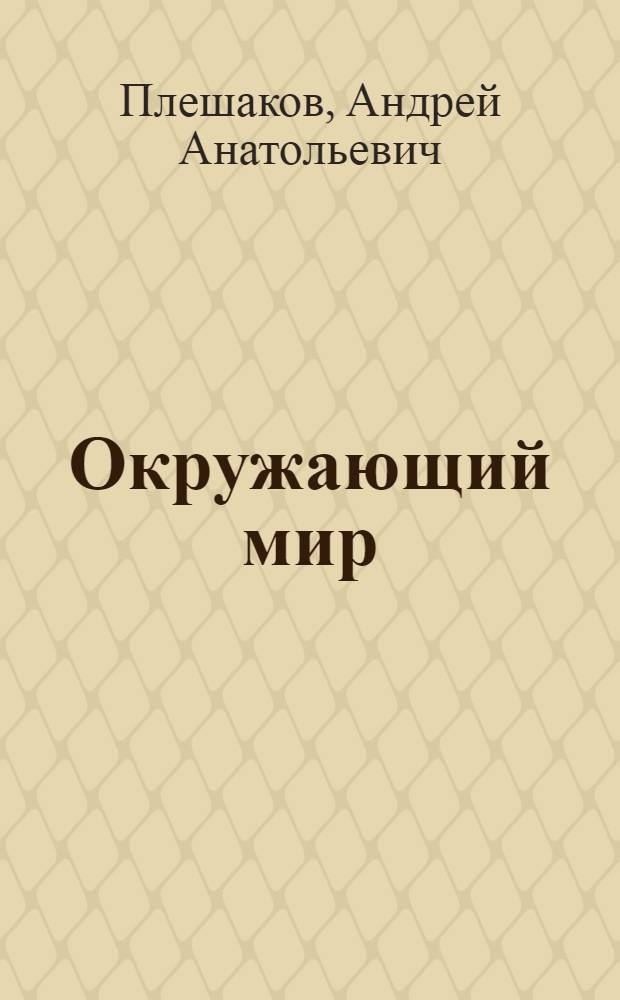 Плешаков, Андрей Анатольевич

Окружающий мир